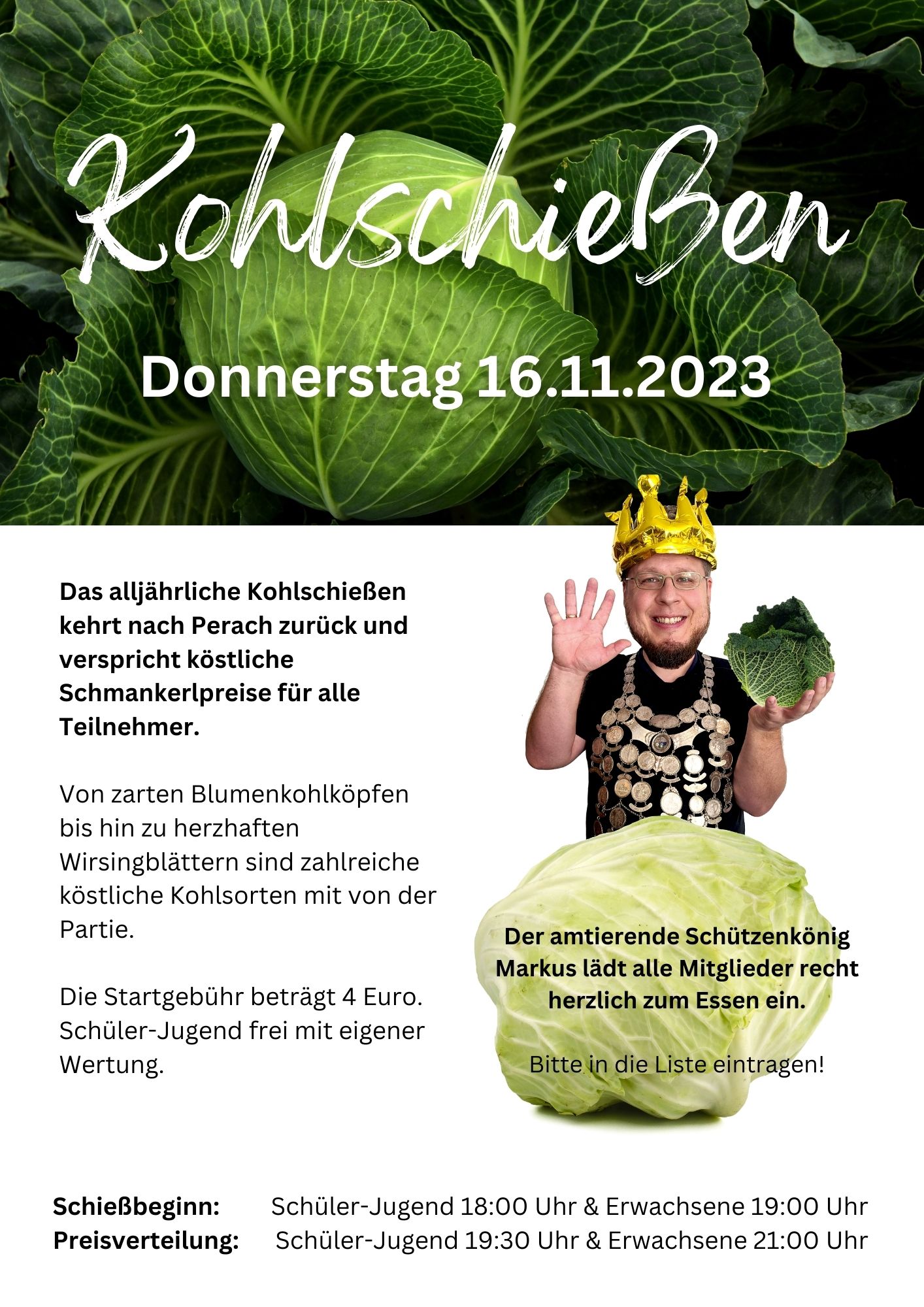 Kohlschießen

Donnerstag 16.11.2023

Das alljährliche Kohlschießen kehrt nach Perach zurück und verspricht köstliche Schmankerlpreise für alle Teilnehmer.

Von zarten Blumenkohlköpfen bis hin zu herzhaften Wirsingblättern sind zahlreiche köstliche Kohlsorten mit von der Partie.

Die Startgebühr beträgt 4 Euro. Schüler-Jugend frei mit eigener Wertung.

Der amtierende Schützenkönig Markus lädt alle Mitglieder recht herzlich zum Essen ein.

Bitte in die Liste eintragen!

Schießbeginn: Schüler-Jugend 18:00 Uhr & Erwachsene 19:00 Uhr
Preisverteilung: Schüler-Jugend 19:30 Uhr & Erwachsene 21:00 Uhr